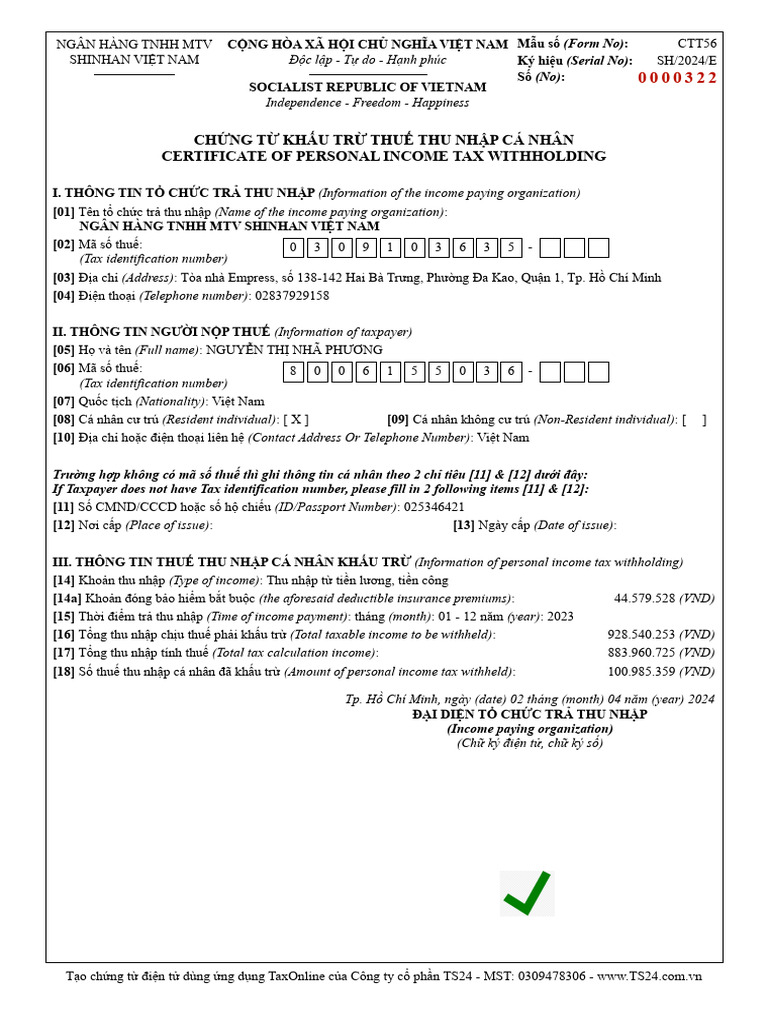 NGÂN HÀNG TNHH MTV SHINHAN VIỆT NAM

CỘNG HÒA XÃ HỘI CHỦ NGHĨA VIỆT NAM
Độc lập - Tự do - Hạnh phúc

SOCIALIST REPUBLIC OF VIETNAM
Independence - Freedom - Happiness

Mẫu số (Form No): CTT56
Ký hiệu (Serial No): SH/2024/E
Số (No): 0000322

CHỨNG TỪ KHẤU TRỪ THUẾ THU NHẬP CÁ NHÂN
CERTIFICATE OF PERSONAL INCOME TAX WITHHOLDING

I. THÔNG TIN TỔ CHỨC TRẢ THU NHẬP (Information of the income paying organization)
[01] Tên tổ chức trả thu nhập (Name of the income paying organization):
NGÂN HÀNG TNHH MTV SHINHAN VIỆT NAM
[02] Mã số thuế:
(Tax identification number) 0 3 0 9 1 0 3 6 3 5 -
[03] Địa chỉ (Address): Tòa nhà Empress, số 138-142 Hai Bà Trưng, Phường Đa Kao, Quận 1, Tp. Hồ Chí Minh
[04] Điện thoại (Telephone number): 02837929158

II. THÔNG TIN NGƯỜI NỘP THUẾ (Information of taxpayer)
[05] Họ và tên (Full name): NGUYỄN THỊ NHÃ PHƯƠNG
[06] Mã số thuế:
(Tax identification number) 8 0 0 6 1 5 5 0 3 6 -
[07] Quốc tịch (Nationality): Việt Nam
[08] Cá nhân cư trú (Resident individual): [ X ] [09] Cá nhân không cư trú (Non-Resident individual): [ ]
[10] Địa chỉ hoặc điện thoại liên hệ (Contact Address Or Telephone Number): Việt Nam

Trường hợp không có mã số thuế thì ghi thông tin cá nhân theo 2 chỉ tiêu [11] & [12] dưới đây:
If Taxpayer does not have Tax identification number, please fill in 2 following items [11] & [12]:
[11] Số CMND/CCCD hoặc số hộ chiếu (ID/Passport Number): 025346421
[12] Nơi cấp (Place of issue): [13] Ngày cấp (Date of issue):

III. THÔNG TIN THUẾ THU NHẬP CÁ NHÂN KHẤU TRỪ (Information of personal income tax withholding)
[14] Khoản thu nhập (Type of income): Thu nhập từ tiền lương, tiền công
[14a] Khoản đóng bảo hiểm bắt buộc (the aforesaid deductible insurance premiums): 44.579.528 (VND)
[15] Thời điểm trả thu nhập (Time of income payment): tháng (month): 01 - 12 năm (year): 2023
[16] Tổng thu nhập chịu thuế phải khấu trừ (Total taxable income to be withheld): 928.540.253 (VND)
[17] Tổng thu nhập tính thuế (Total tax calculation income): 883.960.725 (VND)
[18] Số thuế thu nhập cá nhân đã khấu trừ (Amount of personal income tax withheld): 100.985.359 (VND)

Tp. Hồ Chí Minh, ngày (date) 02 tháng (month) 04 năm (year) 2024
ĐẠI DIỆN TỔ CHỨC TRẢ THU NHẬP
(Income paying organization)
(Chữ ký điện tử, chữ ký số)

Tạo chứng từ điện tử dùng ứng dụng TaxOnline của Công ty cổ phần TS24 - MST: 0309478306 - www.TS24.com.vn